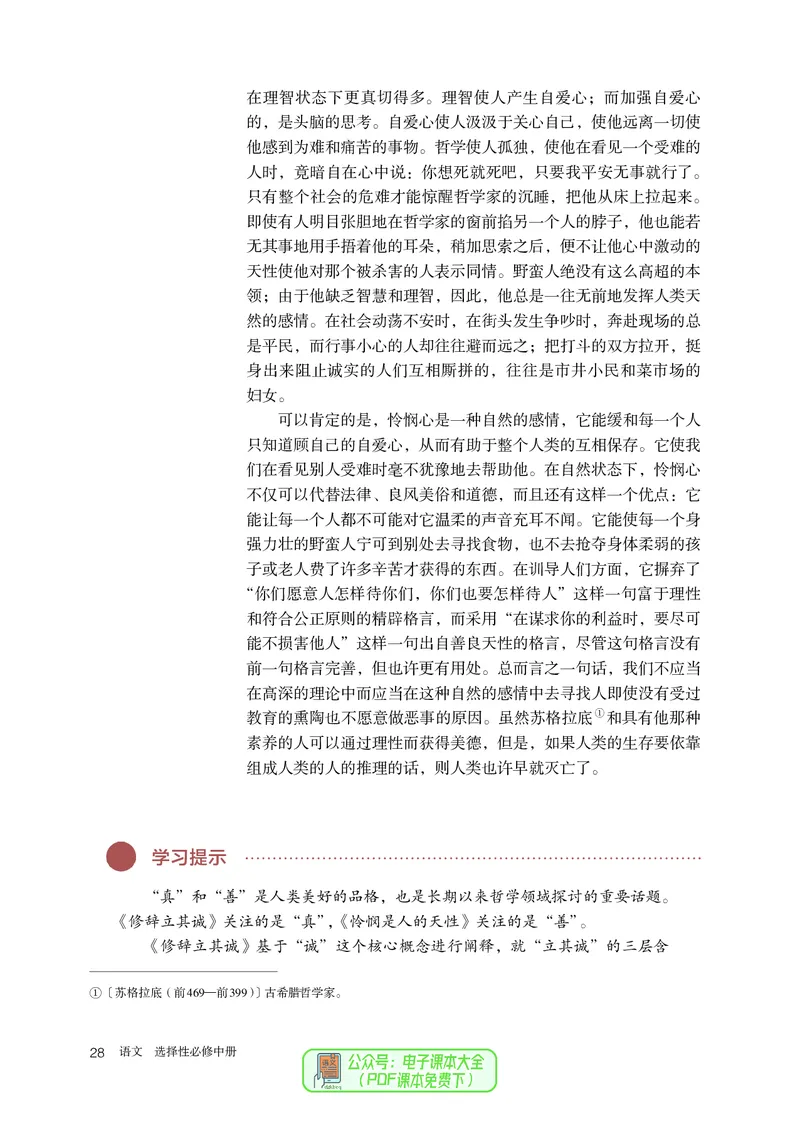 在理智状态下更真切得多。理智使人产生自爱心；而加强自爱心的，是头脑的思考。自爱心使人汲汲于关心自己，使他远离一切使他感到为难和痛苦的事物。哲学使人孤独，使他在看见一个受难的人时，竟暗自在心中说：你想死就死吧，只要我平安无事就行了。只有整个社会的危难才能惊醒哲学家的沉睡，把他从床上拉起来。即使有人明目张胆地在哲学家的窗前掐另一个人的脖子，他也能若无其事地用手捂着他的耳朵，稍加思索之后，便不让他心中激动的天性使他对那个被杀害的人表示同情。野蛮人绝没有这么高超的本领；由于他缺乏智慧和理智，因此，他总是一往无前地发挥人类天然的感情。在社会动荡不安时，在街头发生争吵时，奔赴现场的总是平民，而行事小心的人却往往避而远之；把打斗的双方拉开，挺身出来阻止诚实的人们互相厮拼的，往往是市井小民和菜市场的妇女。

可以肯定的是，怜悯心是一种自然的感情，它能缓和每一个人只知道顾自己的自爱心，从而有助于整个人类的互相保存。它使我们在看见别人受难时毫不犹豫地去帮助他。在自然状态下，怜悯心不仅可以代替法律、良风美俗和道德，而且还有这样一个优点：它能让每一个人都不可能对它温柔的声音充耳不闻。它能使每一个身强力壮的野蛮人宁可到别处去寻找食物，也不去抢夺身体柔弱的孩子或老人费了许多辛苦才获得的东西。在训导人们方面，它摒弃了“你们愿意人怎样待你们，你们也要怎样待人”这样一句富于理性和符合公正原则的精辟格言，而采用“在谋求你的利益时，要尽可能不损害他人”这样一句出自善良天性的格言，尽管这句格言没有前一句格言完善，但也许更有用处。总而言之一句话，我们不应当在高深的理论中而应当在这种自然的感情中去寻找人即使没有受过教育的熏陶也不愿意做恶事的原因。虽然苏格拉底$^{①}$和具有他那种素养的人可以通过理性而获得美德，但是，如果人类的生存要依靠组成人类的人的推理的话，则人类也许早就灭亡了。

学习提示

“真”和“善”是人类美好的品格，也是长期以来哲学领域探讨的重要话题。《修辞立其诚》关注的是“真”，《怜悯是人的天性》关注的是“善”。

《修辞立其诚》基于“诚”这个核心概念进行阐释，就“立其诚”的三层含

①〔苏格拉底（前469—前399）〕古希腊哲学家。

28 语文 选择性必修中册

公众号：电子课本大全
（PDF课本免费下）